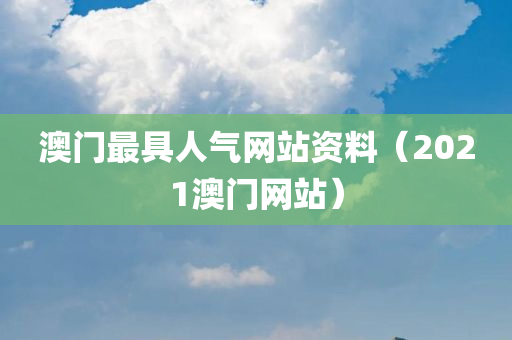 澳门最具人气网站资料（2021澳门网站）